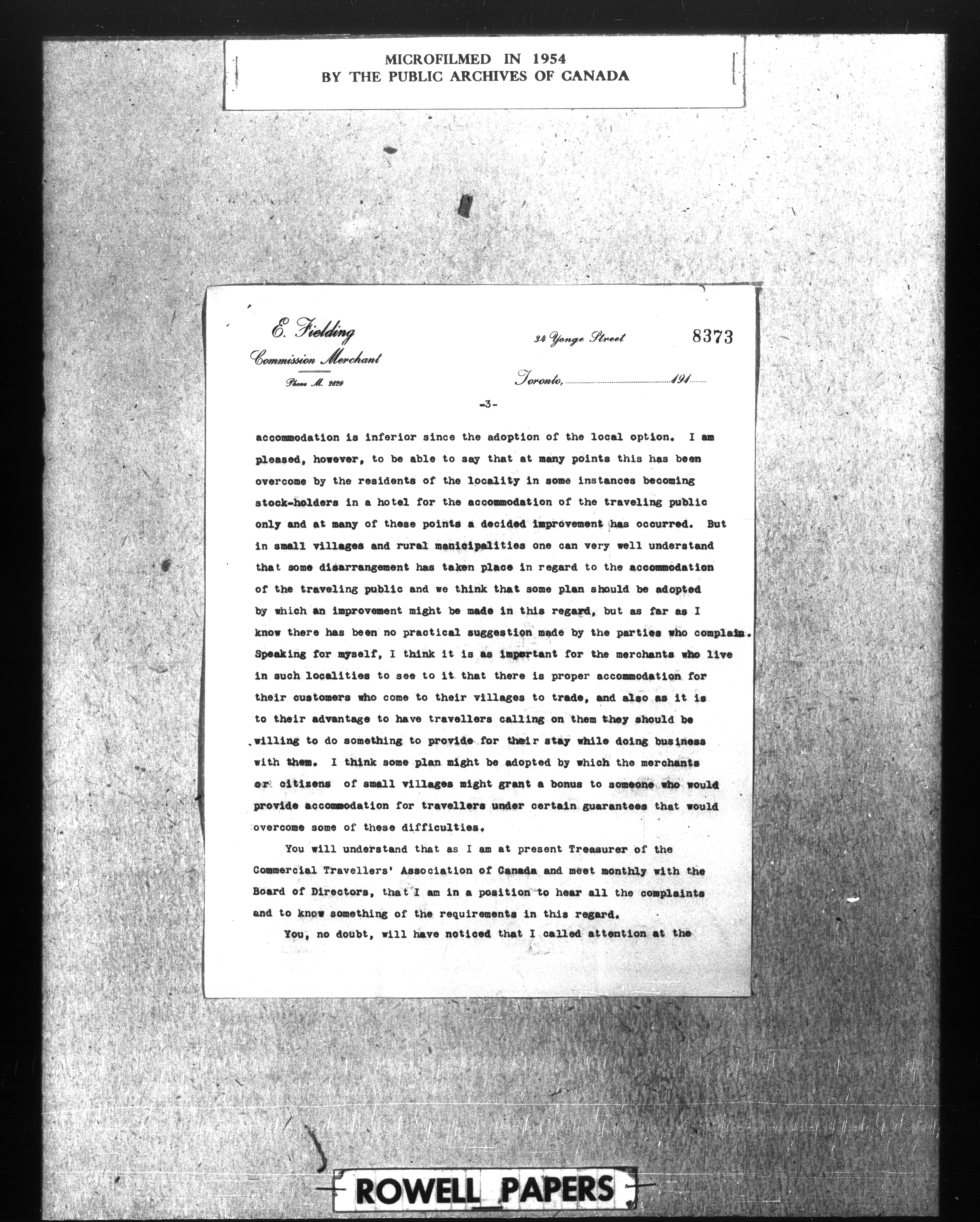 MICROFILMED IN 1954
BY THE PUBLIC ARCHIVES OF CANADA

E. Fielding
Commission Merchant
Phone M. 2829

34 Yonge Street

8373

Toronto, 191

-3-

accommodation is inferior since the adoption of the local option. I am pleased, however, to be able to say that at many points this has been overcome by the residents of the locality in some instances becoming stock-holders in a hotel for the accommodation of the traveling public only and at many of these points a decided improvement has occurred. But in small villages and rural manicipalities one can very well understand that some disarrangement has taken place in regard to the accommodation of the traveling public and we think that some plan should be adopted by which an improvement might be made in this regard, but as far as I know there has been no practical suggestion made by the parties who complain. Speaking for myself, I think it is as important for the merchants who live in such localities to see to it that there is proper accommodation for their customers who come to their villages to trade, and also as it is to their advantage to have travellers calling on them they should be willing to do something to provide for their stay while doing business with them. I think some plan might be adopted by which the merchants or citizens of small villages might grant a bonus to someone who would provide accommodation for travellers under certain guarantees that would overcome some of these difficulties.

You will understand that as I am at present Treasurer of the Commercial Travellers' Association of Canada and meet monthly with the Board of Directors, that I am in a position to hear all the complaints and to know something of the requirements in this regard.

You, no doubt, will have noticed that I called attention at the

ROWELL PAPERS